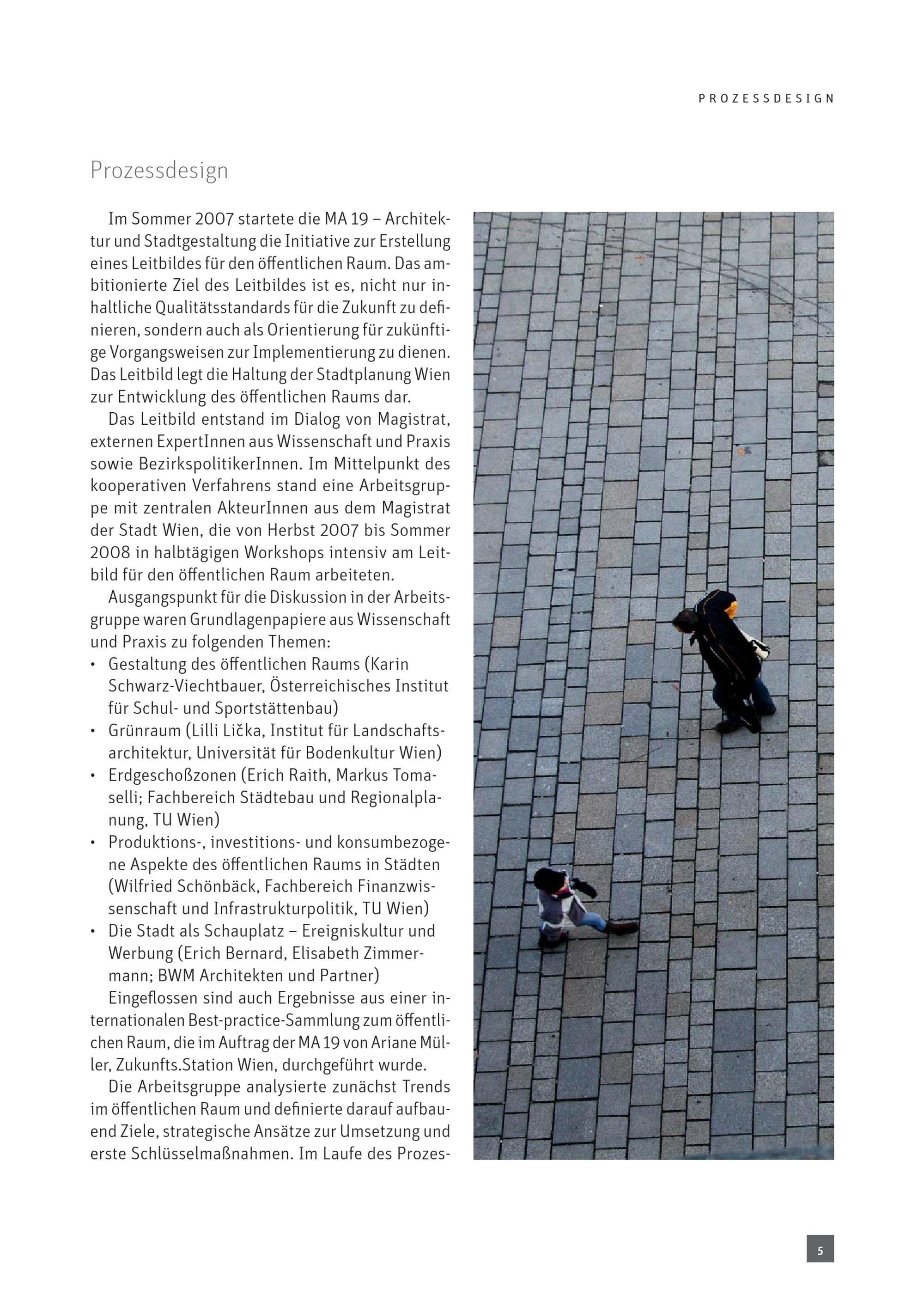 PROZESSDESIGN

Prozessdesign

Im Sommer 2007 startete die MA 19 – Architektur und Stadtgestaltung die Initiative zur Erstellung eines Leitbildes für den öffentlichen Raum. Das ambitionierte Ziel des Leitbildes ist es, nicht nur inhaltliche Qualitätsstandards für die Zukunft zu definieren, sondern auch als Orientierung für zukünftige Vorgangsweisen zur Implementierung zu dienen. Das Leitbild legt die Haltung der Stadtplanung Wien zur Entwicklung des öffentlichen Raums dar.

Das Leitbild entstand im Dialog von Magistrat, externen ExpertInnen aus Wissenschaft und Praxis sowie BezirkspolitikerInnen. Im Mittelpunkt des kooperativen Verfahrens stand eine Arbeitsgruppe mit zentralen AkteurInnen aus dem Magistrat der Stadt Wien, die von Herbst 2007 bis Sommer 2008 in halbtägigen Workshops intensiv am Leitbild für den öffentlichen Raum arbeiteten.

Ausgangspunkt für die Diskussion in der Arbeitsgruppe waren Grundlagenpapiere aus Wissenschaft und Praxis zu folgenden Themen:
• Gestaltung des öffentlichen Raums (Karin Schwarz-Viechtbauer, Österreichisches Institut für Schul- und Sportstättenbau)
• Grünraum (Lilli Lička, Institut für Landschaftsarchitektur, Universität für Bodenkultur Wien)
• Erdgeschoßzonen (Erich Raith, Markus Tomaselli; Fachbereich Städtebau und Regionalplanung, TU Wien)
• Produktions-, investitions- und konsumbezogene Aspekte des öffentlichen Raums in Städten (Wilfried Schönbäck, Fachbereich Finanzwissenschaft und Infrastrukturpolitik, TU Wien)
• Die Stadt als Schauplatz – Ereigniskultur und Werbung (Erich Bernard, Elisabeth Zimmermann; BWM Architekten und Partner)

Eingeflossen sind auch Ergebnisse aus einer internationalen Best-practice-Sammlung zum öffentlichen Raum, die im Auftrag der MA 19 von Ariane Müller, Zukunfts.Station Wien, durchgeführt wurde.

Die Arbeitsgruppe analysierte zunächst Trends im öffentlichen Raum und definierte darauf aufbauend Ziele, strategische Ansätze zur Umsetzung und erste Schlüsselmaßnahmen. Im Laufe des Prozes-

5